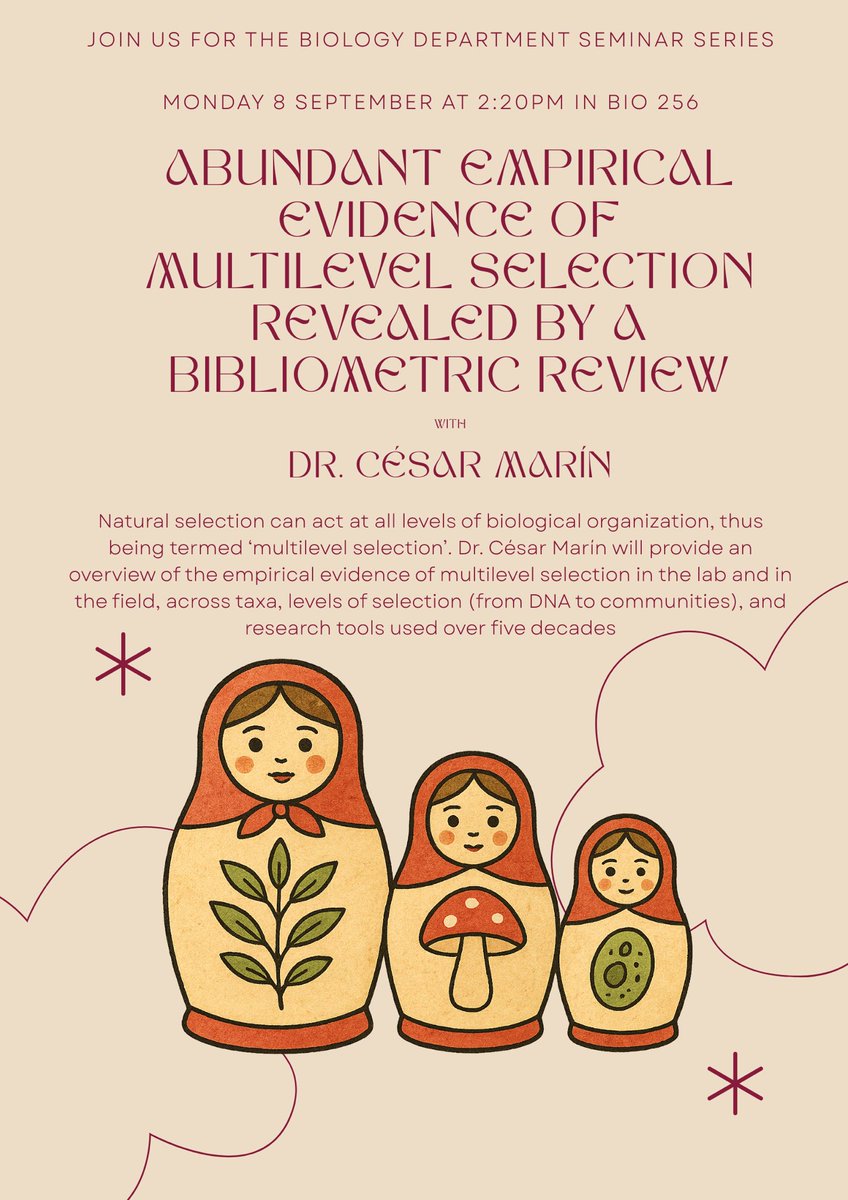 JOIN US FOR THE BIOLOGY DEPARTMENT SEMINAR SERIES

MONDAY 8 SEPTEMBER AT 2:20PM IN BIO 256

ABUNDANT EMPIRICAL EVIDENCE OF MULTILEVEL SELECTION REVEALED BY A BIBLIOMETRIC REVIEW

WITH

DR. CÉSAR MARÍN

Natural selection can act at all levels of biological organization, thus being termed 'multilevel selection'. Dr. César Marín will provide an overview of the empirical evidence of multilevel selection in the lab and in the field, across taxa, levels of selection (from DNA to communities), and research tools used over five decades